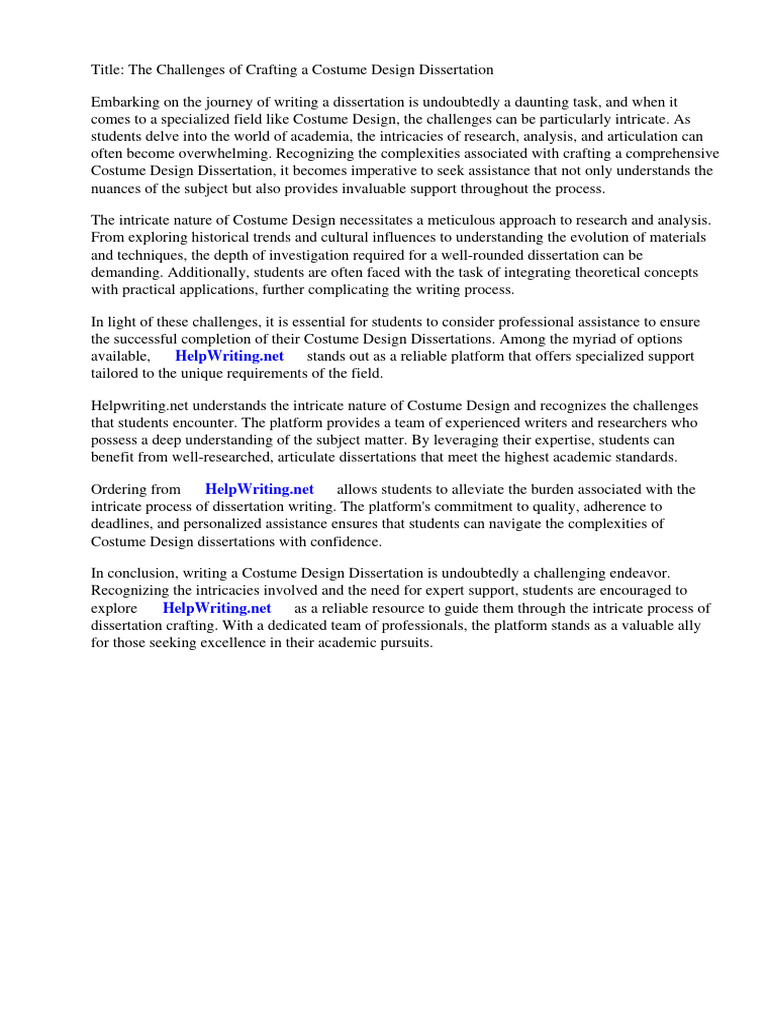 Title: The Challenges of Crafting a Costume Design Dissertation

Embarking on the journey of writing a dissertation is undoubtedly a daunting task, and when it comes to a specialized field like Costume Design, the challenges can be particularly intricate. As students delve into the world of academia, the intricacies of research, analysis, and articulation can often become overwhelming. Recognizing the complexities associated with crafting a comprehensive Costume Design Dissertation, it becomes imperative to seek assistance that not only understands the nuances of the subject but also provides invaluable support throughout the process.

The intricate nature of Costume Design necessitates a meticulous approach to research and analysis. From exploring historical trends and cultural influences to understanding the evolution of materials and techniques, the depth of investigation required for a well-rounded dissertation can be demanding. Additionally, students are often faced with the task of integrating theoretical concepts with practical applications, further complicating the writing process.

In light of these challenges, it is essential for students to consider professional assistance to ensure the successful completion of their Costume Design Dissertations. Among the myriad of options available, HelpWriting.net stands out as a reliable platform that offers specialized support tailored to the unique requirements of the field.

Helpwriting.net understands the intricate nature of Costume Design and recognizes the challenges that students encounter. The platform provides a team of experienced writers and researchers who possess a deep understanding of the subject matter. By leveraging their expertise, students can benefit from well-researched, articulate dissertations that meet the highest academic standards.

Ordering from HelpWriting.net allows students to alleviate the burden associated with the intricate process of dissertation writing. The platform's commitment to quality, adherence to deadlines, and personalized assistance ensures that students can navigate the complexities of Costume Design dissertations with confidence.

In conclusion, writing a Costume Design Dissertation is undoubtedly a challenging endeavor. Recognizing the intricacies involved and the need for expert support, students are encouraged to explore HelpWriting.net as a reliable resource to guide them through the intricate process of dissertation crafting. With a dedicated team of professionals, the platform stands as a valuable ally for those seeking excellence in their academic pursuits.